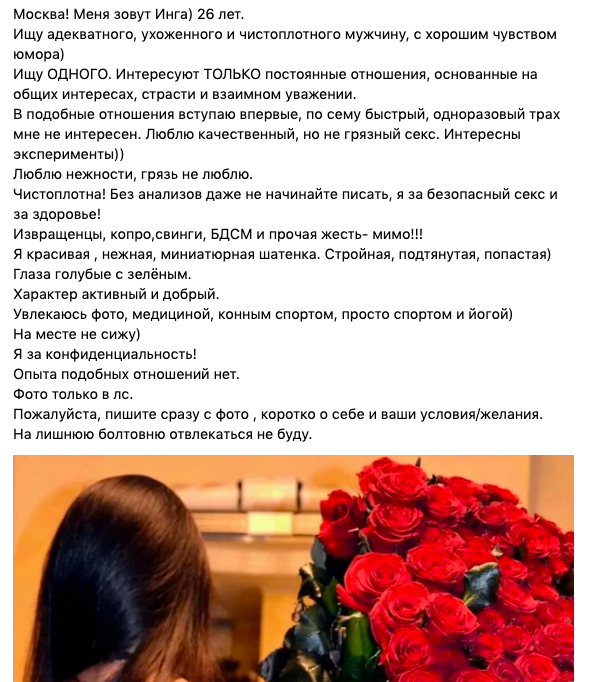 Москва! Меня зовут Инга) 26 лет.
Ищу адекватного, ухоженного и чистоплотного мужчину, с хорошим чувством юмора)
Ищу ОДНОГО. Интересуют ТОЛЬКО постоянные отношения, основанные на общих интересах, страсти и взаимном уважении.
В подобные отношения вступаю впервые, по сему быстрый, одноразовый трах мне не интересен. Люблю качественный, но не грязный секс. Интересны эксперименты))
Люблю нежности, грязь не люблю.
Чистоплотна! Без анализов даже не начинайте писать, я за безопасный секс и за здоровье!
Извращенцы, копро,свинги, БДСМ и прочая жесть- мимо!!!
Я красивая , нежная, миниатюрная шатенка. Стройная, подтянутая, попастая)
Глаза голубые с зелёным.
Характер активный и добрый.
Увлекаюсь фото, медициной, конным спортом, просто спортом и йогой)
На месте не сижу)
Я за конфиденциальность!
Опыта подобных отношений нет.
Фото только в лс.
Пожалуйста, пишите сразу с фото , коротко о себе и ваши условия/желания.
На лишнюю болтовню отвлекаться не буду.